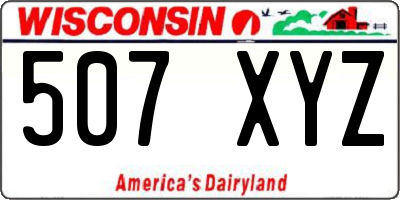 WISCONSIN

507 XYZ

America's Dairyland